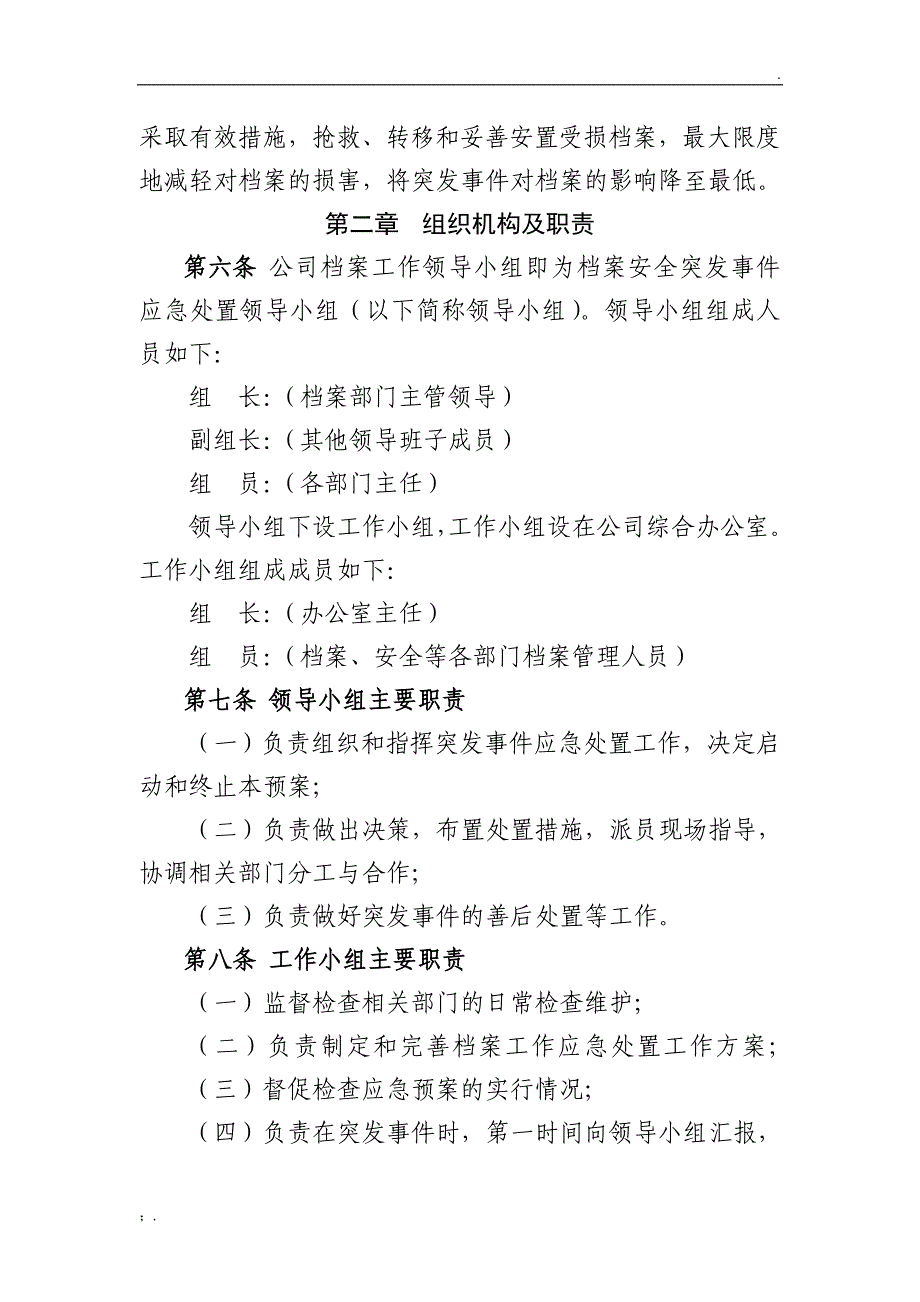 .

采取有效措施，抢救、转移和妥善安置受损档案，最大限度地减轻对档案的损害，将突发事件对档案的影响降至最低。

第二章　组织机构及职责

第六条 公司档案工作领导小组即为档案安全突发事件应急处置领导小组（以下简称领导小组）。领导小组组成人员如下:

组　长:（档案部门主管领导）

副组长:（其他领导班子成员）

组　员:（各部门主任）

领导小组下设工作小组,工作小组设在公司综合办公室。工作小组组成成员如下:

组　长:（办公室主任）

组　员:（档案、安全等各部门档案管理人员）

第七条 领导小组主要职责

（一）负责组织和指挥突发事件应急处置工作，决定启动和终止本预案;

（二）负责做出决策，布置处置措施，派员现场指导，协调相关部门分工与合作;

（三）负责做好突发事件的善后处置等工作。

第八条 工作小组主要职责

（一）监督检查相关部门的日常检查维护;

（二）负责制定和完善档案工作应急处置工作方案;

（三）督促检查应急预案的实行情况;

（四）负责在突发事件时，第一时间向领导小组汇报，

; .